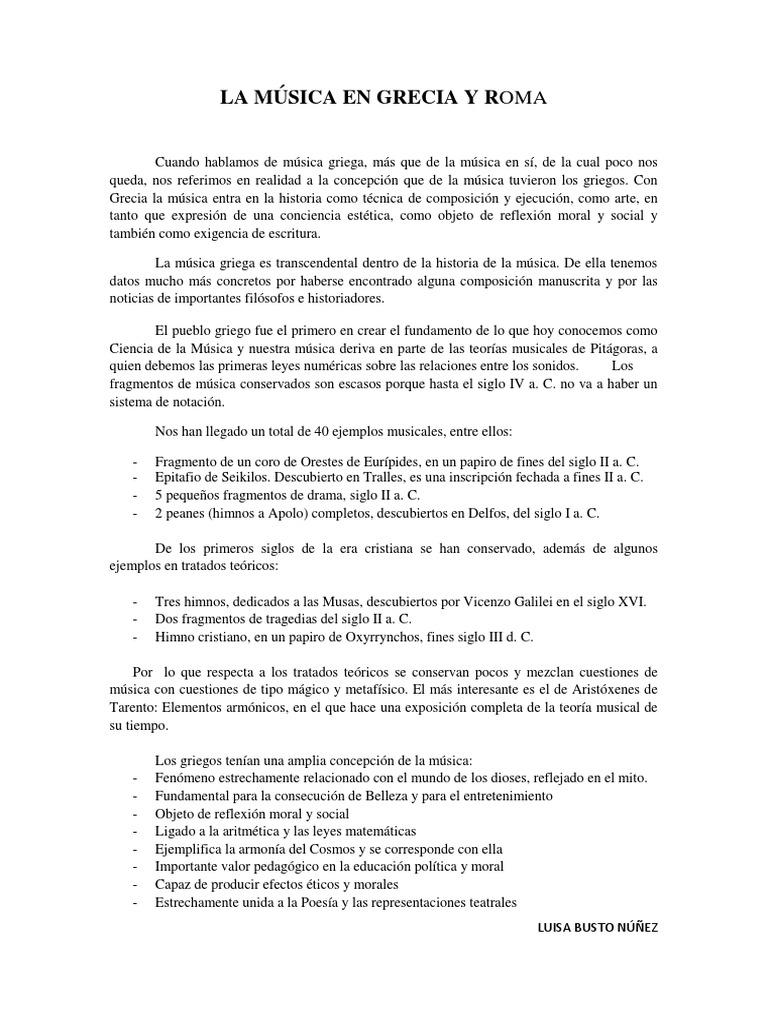 LA MÚSICA EN GRECIA Y ROMA

Cuando hablamos de música griega, más que de la música en sí, de la cual poco nos queda, nos referimos en realidad a la concepción que de la música tuvieron los griegos. Con Grecia la música entra en la historia como técnica de composición y ejecución, como arte, en tanto que expresión de una conciencia estética, como objeto de reflexión moral y social y también como exigencia de escritura.

La música griega es transcendental dentro de la historia de la música. De ella tenemos datos mucho más concretos por haberse encontrado alguna composición manuscrita y por las noticias de importantes filósofos e historiadores.

El pueblo griego fue el primero en crear el fundamento de lo que hoy conocemos como Ciencia de la Música y nuestra música deriva en parte de las teorías musicales de Pitágoras, a quien debemos las primeras leyes numéricas sobre las relaciones entre los sonidos. Los fragmentos de música conservados son escasos porque hasta el siglo IV a. C. no va a haber un sistema de notación.

Nos han llegado un total de 40 ejemplos musicales, entre ellos:

- Fragmento de un coro de Orestes de Eurípides, en un papiro de fines del siglo II a. C.
- Epitafio de Seikilos. Descubierto en Tralles, es una inscripción fechada a fines II a. C.
- 5 pequeños fragmentos de drama, siglo II a. C.
- 2 peanes (himnos a Apolo) completos, descubiertos en Delfos, del siglo I a. C.

De los primeros siglos de la era cristiana se han conservado, además de algunos ejemplos en tratados teóricos:

- Tres himnos, dedicados a las Musas, descubiertos por Vicenzo Galilei en el siglo XVI.
- Dos fragmentos de tragedias del siglo II a. C.
- Himno cristiano, en un papiro de Oxyrrynchos, fines siglo III d. C.

Por lo que respecta a los tratados teóricos se conservan pocos y mezclan cuestiones de música con cuestiones de tipo mágico y metafísico. El más interesante es el de Aristóxenes de Tarento: Elementos armónicos, en el que hace una exposición completa de la teoría musical de su tiempo.

Los griegos tenían una amplia concepción de la música:
- Fenómeno estrechamente relacionado con el mundo de los dioses, reflejado en el mito.
- Fundamental para la consecución de Belleza y para el entretenimiento
- Objeto de reflexión moral y social
- Ligado a la aritmética y las leyes matemáticas
- Ejemplifica la armonía del Cosmos y se corresponde con ella
- Importante valor pedagógico en la educación política y moral
- Capaz de producir efectos éticos y morales
- Estrechamente unida a la Poesía y las representaciones teatrales

LUISA BUSTO NÚÑEZ